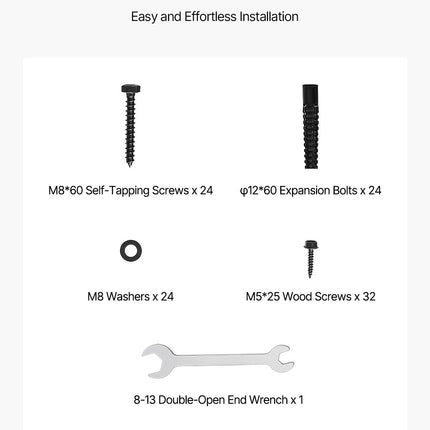 Easy and Effortless Installation

M8*60 Self-Tapping Screws x 24

φ12*60 Expansion Bolts x 24

M8 Washers x 24

M5*25 Wood Screws x 32

8-13 Double-Open End Wrench x 1